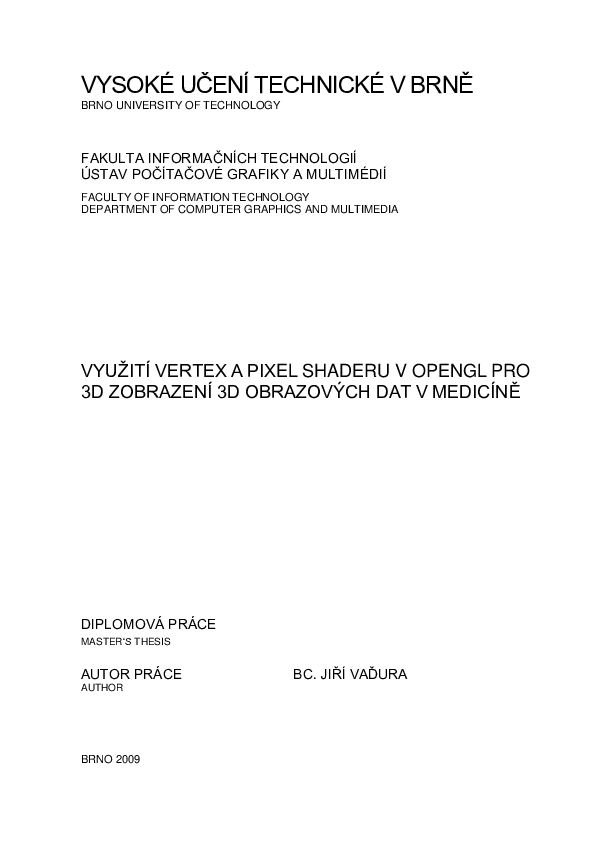 VYSOKÉ UČENÍ TECHNICKÉ V BRNĚ
BRNO UNIVERSITY OF TECHNOLOGY

FAKULTA INFORMAČNÍCH TECHNOLOGIÍ
ÚSTAV POČÍTAČOVÉ GRAFIKY A MULTIMÉDIÍ
FACULTY OF INFORMATION TECHNOLOGY
DEPARTMENT OF COMPUTER GRAPHICS AND MULTIMEDIA

VYUŽITÍ VERTEX A PIXEL SHADERU V OPENGL PRO 3D ZOBRAZENÍ 3D OBRAZOVÝCH DAT V MEDICÍNĚ

DIPLOMOVÁ PRÁCE
MASTER'S THESIS

AUTOR PRÁCE
AUTHOR

BC. JIŘÍ VAĎURA

BRNO 2009